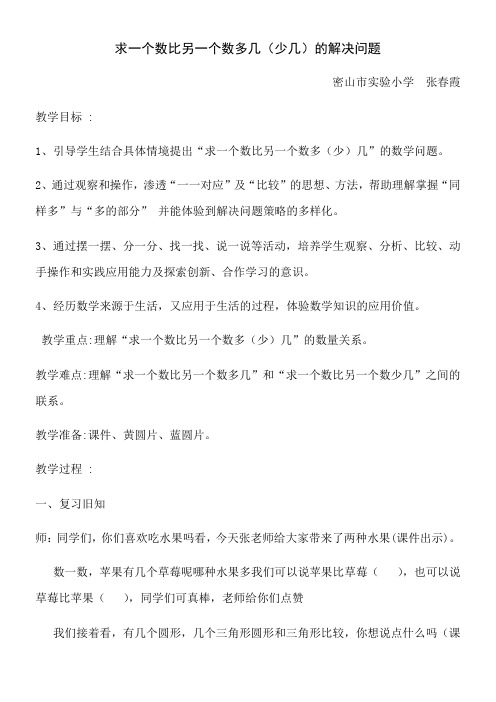 求一个数比另一个数多几（少几）的解决问题

密山市实验小学　张春霞

教学目标 ：

1、引导学生结合具体情境提出“求一个数比另一个数多（少）几”的数学问题。

2、通过观察和操作，渗透“一一对应”及“比较”的思想、方法，帮助理解掌握“同样多”与“多的部分” 并能体验到解决问题策略的多样化。

3、通过摆一摆、分一分、找一找、说一说等活动，培养学生观察、分析、比较、动手操作和实践应用能力及探索创新、合作学习的意识。

4、经历数学来源于生活，又应用于生活的过程，体验数学知识的应用价值。

教学重点:理解“求一个数比另一个数多（少）几”的数量关系。

教学难点:理解“求一个数比另一个数多几”和“求一个数比另一个数少几”之间的联系。

教学准备:课件、黄圆片、蓝圆片。

教学过程 ：

一、复习旧知

师：同学们，你们喜欢吃水果吗看，今天张老师给大家带来了两种水果(课件出示)。

数一数，苹果有几个草莓呢哪种水果多我们可以说苹果比草莓（　　），也可以说草莓比苹果（　　），同学们可真棒，老师给你们点赞

我们接着看，有几个圆形，几个三角形圆形和三角形比较，你想说点什么吗（课